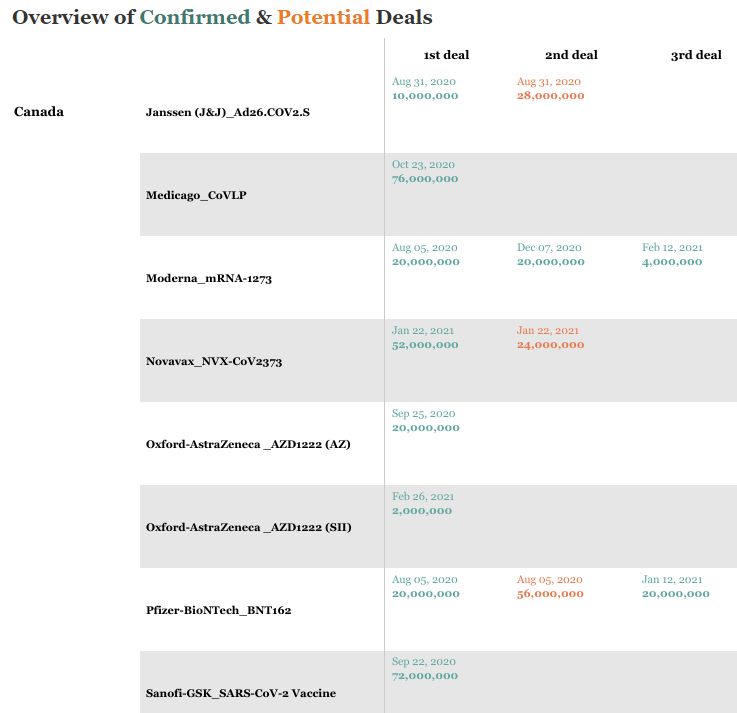 Overview of Confirmed & Potential Deals

| | | 1st deal | 2nd deal | 3rd deal |
|---|---|---|---|---|
| Canada | Janssen (J&J)_Ad26.COV2.S | Aug 31, 2020 10,000,000 | Aug 31, 2020 28,000,000 | |
| | Medicago_CoVLP | Oct 23, 2020 76,000,000 | | |
| | Moderna_mRNA-1273 | Aug 05, 2020 20,000,000 | Dec 07, 2020 20,000,000 | Feb 12, 2021 4,000,000 |
| | Novavax_NVX-CoV2373 | Jan 22, 2021 52,000,000 | Jan 22, 2021 24,000,000 | |
| | Oxford-AstraZeneca _AZD1222 (AZ) | Sep 25, 2020 20,000,000 | | |
| | Oxford-AstraZeneca _AZD1222 (SII) | Feb 26, 2021 2,000,000 | | |
| | Pfizer-BioNTech_BNT162 | Aug 05, 2020 20,000,000 | Aug 05, 2020 56,000,000 | Jan 12, 2021 20,000,000 |
| | Sanofi-GSK_SARS-CoV-2 Vaccine | Sep 22, 2020 72,000,000 | | |